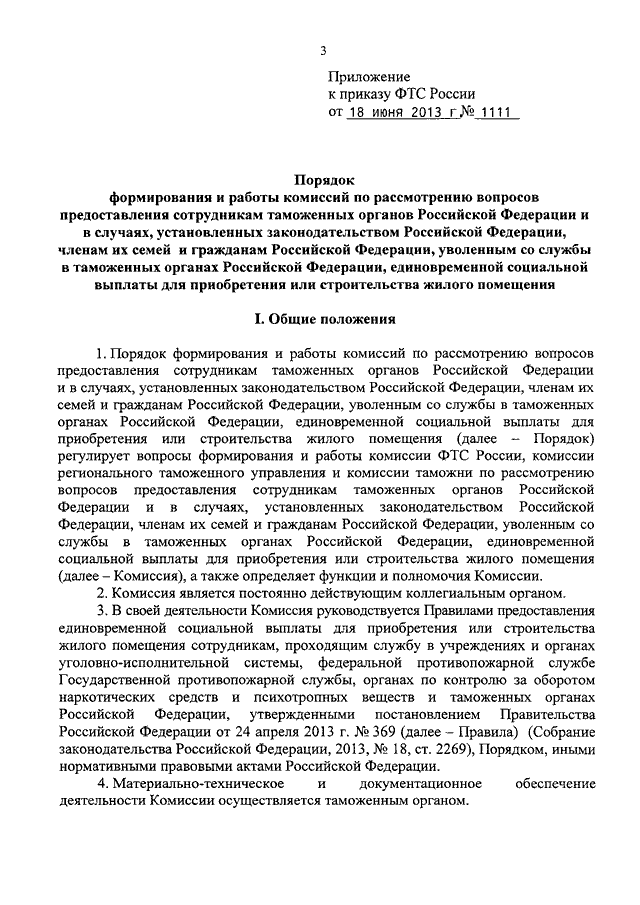 3

Приложение
к приказу ФТС России
от 18 июня 2013 г. № 1111

Порядок
формирования и работы комиссий по рассмотрению вопросов предоставления сотрудникам таможенных органов Российской Федерации и в случаях, установленных законодательством Российской Федерации, членам их семей и гражданам Российской Федерации, уволенным со службы в таможенных органах Российской Федерации, единовременной социальной выплаты для приобретения или строительства жилого помещения

I. Общие положения

1. Порядок формирования и работы комиссий по рассмотрению вопросов предоставления сотрудникам таможенных органов Российской Федерации и в случаях, установленных законодательством Российской Федерации, членам их семей и гражданам Российской Федерации, уволенным со службы в таможенных органах Российской Федерации, единовременной социальной выплаты для приобретения или строительства жилого помещения (далее – Порядок) регулирует вопросы формирования и работы комиссии ФТС России, комиссии регионального таможенного управления и комиссии таможни по рассмотрению вопросов предоставления сотрудникам таможенных органов Российской Федерации и в случаях, установленных законодательством Российской Федерации, членам их семей и гражданам Российской Федерации, уволенным со службы в таможенных органах Российской Федерации, единовременной социальной выплаты для приобретения или строительства жилого помещения (далее – Комиссия), а также определяет функции и полномочия Комиссии.

2. Комиссия является постоянно действующим коллегиальным органом.

3. В своей деятельности Комиссия руководствуется Правилами предоставления единовременной социальной выплаты для приобретения или строительства жилого помещения сотрудникам, проходящим службу в учреждениях и органах уголовно-исполнительной системы, федеральной противопожарной службе Государственной противопожарной службы, органах по контролю за оборотом наркотических средств и психотропных веществ и таможенных органах Российской Федерации, утвержденными постановлением Правительства Российской Федерации от 24 апреля 2013 г. № 369 (далее – Правила) (Собрание законодательства Российской Федерации, 2013, № 18, ст. 2269), Порядком, иными нормативными правовыми актами Российской Федерации.

4. Материально-техническое и документационное обеспечение деятельности Комиссии осуществляется таможенным органом.